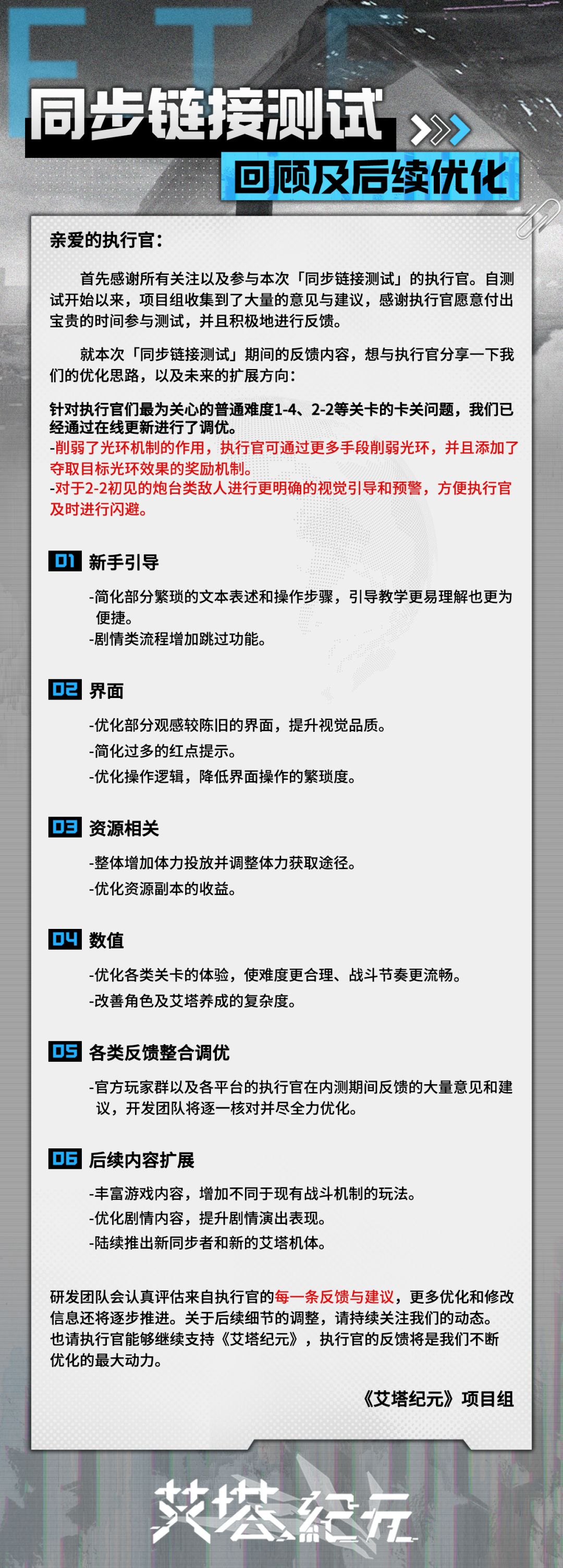 同步链接测试
回顾及后续优化

亲爱的执行官：

首先感谢所有关注以及参与本次「同步链接测试」的执行官。自测试开始以来，项目组收集到了大量的意见与建议，感谢执行官愿意付出宝贵的时间参与测试，并且积极地进行反馈。

就本次「同步链接测试」期间的反馈内容，想与执行官分享一下我们的优化思路，以及未来的扩展方向：

针对执行官们最为关心的普通难度1-4、2-2等关卡的卡关问题，我们已经通过在线更新进行了调优。
-削弱了光环机制的作用，执行官可通过更多手段削弱光环，并且添加了夺取目标光环效果的奖励机制。
-对于2-2初见的炮台类敌人进行更明确的视觉引导和预警，方便执行官及时进行闪避。

01 新手引导
-简化部分繁琐的文本表述和操作步骤，引导教学更易理解也更为便捷。
-剧情类流程增加跳过功能。

02 界面
-优化部分观感较陈旧的界面，提升视觉品质。
-简化过多的红点提示。
-优化操作逻辑，降低界面操作的繁琐度。

03 资源相关
-整体增加体力投放并调整体力获取途径。
-优化资源副本的收益。

04 数值
-优化各类关卡的体验，使难度更合理、战斗节奏更流畅。
-改善角色及艾塔养成的复杂度。

05 各类反馈整合调优
-官方玩家群以及各平台的执行官在内测期间反馈的大量意见和建议，开发团队将逐一核对并尽全力优化。

06 后续内容扩展
-丰富游戏内容，增加不同于现有战斗机制的玩法。
-优化剧情内容，提升剧情演出表现。
-陆续推出新同步者和新的艾塔机体。

研发团队会认真评估来自执行官的每一条反馈与建议，更多优化和修改信息还将逐步推进。关于后续细节的调整，请持续关注我们的动态。也请执行官能够继续支持《艾塔纪元》，执行官的反馈将是我们不断优化的最大动力。

《艾塔纪元》项目组

艾塔纪元